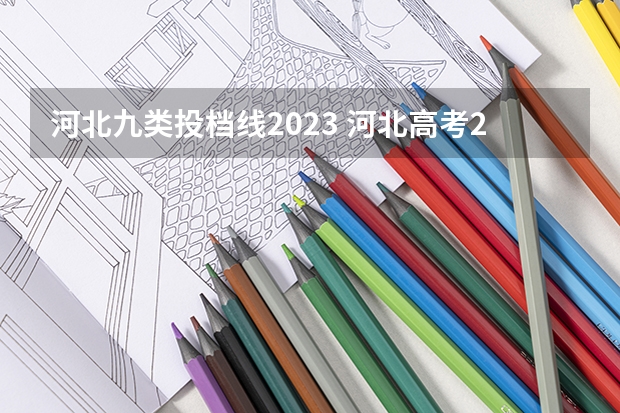 河北九类投档线2023 河北高考2